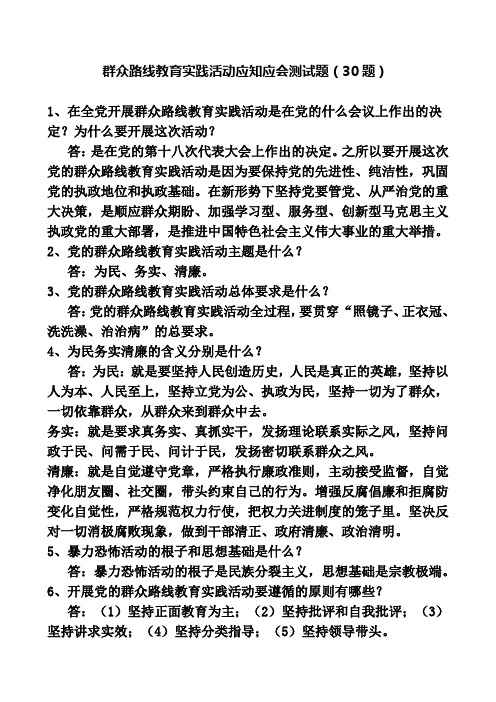 群众路线教育实践活动应知应会测试题（30题）

1、在全党开展群众路线教育实践活动是在党的什么会议上作出的决定？为什么要开展这次活动？

答：是在党的第十八次代表大会上作出的决定。之所以要开展这次党的群众路线教育实践活动是因为要保持党的先进性、纯洁性，巩固党的执政地位和执政基础。在新形势下坚持党要管党、从严治党的重大决策，是顺应群众期盼、加强学习型、服务型、创新型马克思主义执政党的重大部署，是推进中国特色社会主义伟大事业的重大举措。

2、党的群众路线教育实践活动主题是什么？

答：为民、务实、清廉。

3、党的群众路线教育实践活动总体要求是什么？

答：党的群众路线教育实践活动全过程，要贯穿“照镜子、正衣冠、洗洗澡、治治病”的总要求。

4、为民务实清廉的含义分别是什么？

答：为民：就是要坚持人民创造历史，人民是真正的英雄，坚持以人为本、人民至上，坚持立党为公、执政为民，坚持一切为了群众，一切依靠群众，从群众来到群众中去。

务实：就是要求真务实、真抓实干，发扬理论联系实际之风，坚持问政于民、问需于民、问计于民，发扬密切联系群众之风。

清廉：就是自觉遵守党章，严格执行廉政准则，主动接受监督，自觉净化朋友圈、社交圈，带头约束自己的行为。增强反腐倡廉和拒腐防变化自觉性，严格规范权力行使，把权力关进制度的笼子里。坚决反对一切消极腐败现象，做到干部清正、政府清廉、政治清明。

5、暴力恐怖活动的根子和思想基础是什么？

答：暴力恐怖活动的根子是民族分裂主义，思想基础是宗教极端。

6、开展党的群众路线教育实践活动要遵循的原则有哪些？

答：（1）坚持正面教育为主；（2）坚持批评和自我批评；（3）坚持讲求实效；（4）坚持分类指导；（5）坚持领导带头。